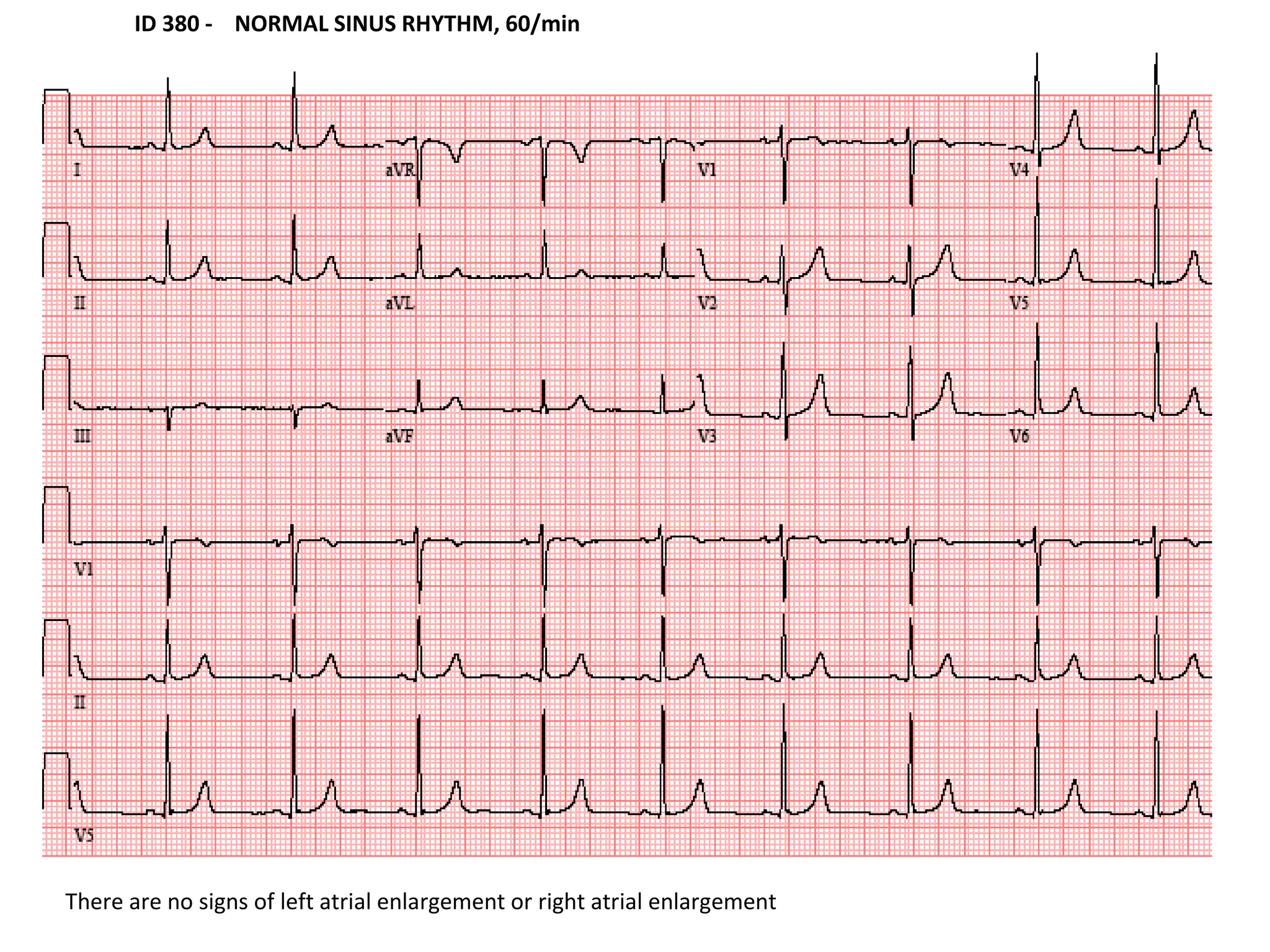 ID 380 - NORMAL SINUS RHYTHM, 60/min

I

aVR

V1

V4

II

aVL

V2

V5

III

aVF

V3

V6

V1

II

V5

There are no signs of left atrial enlargement or right atrial enlargement